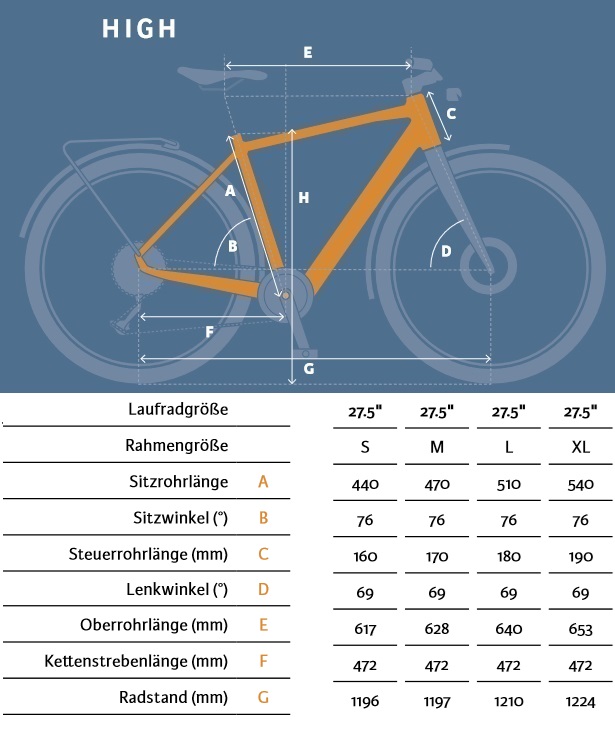 HIGH

E
C
A
H
B
D
F
G

| Laufradgröße | | 27.5" | 27.5" | 27.5" | 27.5" |
|---|---|---|---|---|---|
| Rahmengröße | | S | M | L | XL |
| Sitzrohrlänge | A | 440 | 470 | 510 | 540 |
| Sitzwinkel (°) | B | 76 | 76 | 76 | 76 |
| Steuerrohrlänge (mm) | C | 160 | 170 | 180 | 190 |
| Lenkwinkel (°) | D | 69 | 69 | 69 | 69 |
| Oberrohrlänge (mm) | E | 617 | 628 | 640 | 653 |
| Kettenstrebenlänge (mm) | F | 472 | 472 | 472 | 472 |
| Radstand (mm) | G | 1196 | 1197 | 1210 | 1224 |